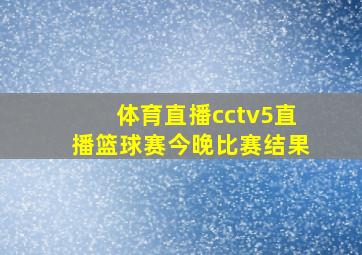 体育直播cctv5直播篮球赛今晚比赛结果